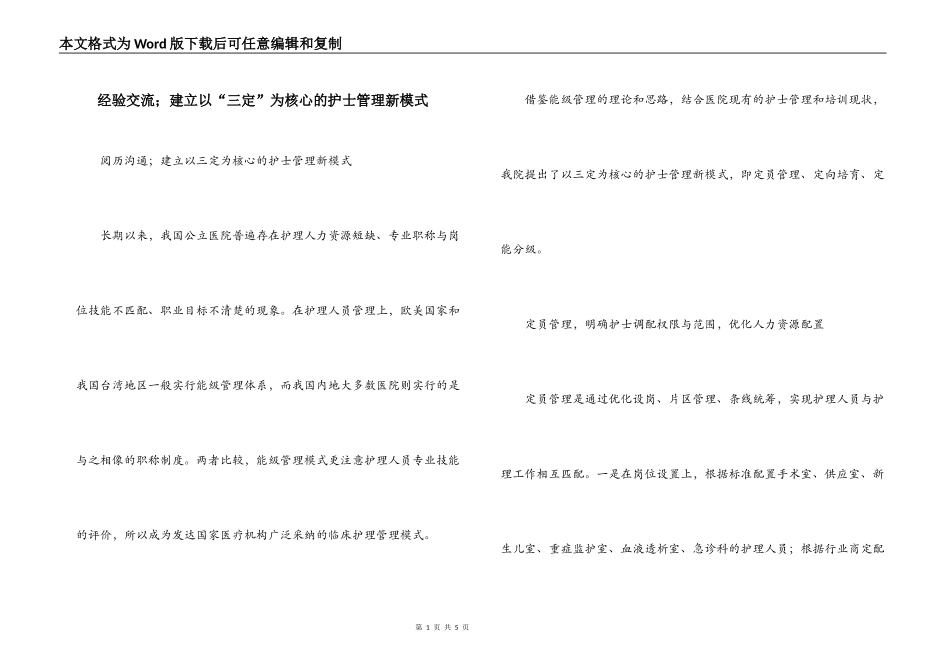 本文格式为Word版下载后可任意编辑和复制

经验交流；建立以“三定”为核心的护士管理新模式

阅历沟通；建立以三定为核心的护士管理新模式

长期以来，我国公立医院普遍存在护理人力资源短缺、专业职称与岗位技能不匹配、职业目标不清楚的现象。在护理人员管理上，欧美国家和我国台湾地区一般实行能级管理体系，而我国内地大多数医院则实行的是与之相像的职称制度。两者比较，能级管理模式更注意护理人员专业技能的评价，所以成为发达国家医疗机构广泛采纳的临床护理管理模式。

借鉴能级管理的理论和思路，结合医院现有的护士管理和培训现状，我院提出了以三定为核心的护士管理新模式，即定员管理、定向培育、定能分级。

定员管理，明确护士调配权限与范围，优化人力资源配置

定员管理是通过优化设岗、片区管理、条线统筹，实现护理人员与护理工作相互匹配。一是在岗位设置上，根据标准配置手术室、供应室、新生儿室、重症监护室、血液透析室、急诊科的护理人员；根据行业商定配

第 1 页 共 5 页